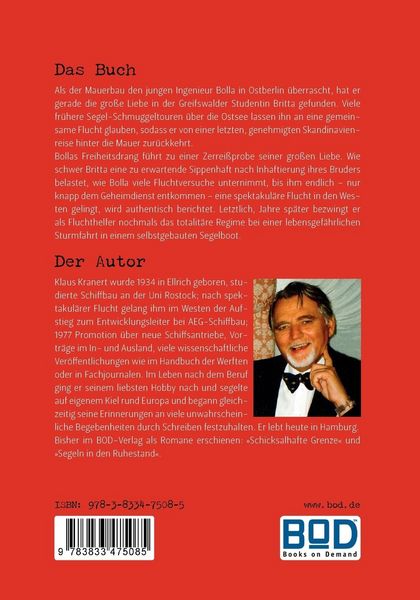 Das Buch

Als der Mauerbau den jungen Ingenieur Bolla in Ostberlin überrascht, hat er gerade die große Liebe in der Greifswalder Studentin Britta gefunden. Viele frühere Segel-Schmuggeltouren über die Ostsee lassen ihn an eine gemeinsame Flucht glauben, sodass er von einer letzten, genehmigten Skandinavienreise hinter die Mauer zurückkehrt.
Bollas Freiheitsdrang führt zu einer Zerreißprobe seiner großen Liebe. Wie schwer Britta eine zu erwartende Sippenhaft nach Inhaftierung ihres Bruders belastet, wie Bolla viele Fluchtversuche unternimmt, bis ihm endlich – nur knapp dem Geheimdienst entkommen – eine spektakuläre Flucht in den Westen gelingt, wird authentisch berichtet. Letztlich, Jahre später bezwingt er als Fluchthelfer nochmals das totalitäre Regime bei einer lebensgefährlichen Sturmfahrt in einem selbstgebauten Segelboot.

Der Autor

Klaus Kranert wurde 1934 in Ellrich geboren, studierte Schiffbau an der Uni Rostock; nach spektakulärer Flucht gelang ihm im Westen der Aufstieg zum Entwicklungsleiter bei AEG-Schiffbau; 1977 Promotion über neue Schiffsantriebe, Vorträge im In- und Ausland, viele wissenschaftliche Veröffentlichungen wie im Handbuch der Werften oder in Fachjournalen. Im Leben nach dem Beruf ging er seinem liebsten Hobby nach und segelte auf eigenem Kiel rund Europa und begann gleichzeitig seine Erinnerungen an viele unwahrscheinliche Begebenheiten durch Schreiben festzuhalten. Er lebt heute in Hamburg. Bisher im BOD-Verlag als Romane erschienen: »Schicksalhafte Grenze« und »Segeln in den Ruhestand«.

ISBN: 978-3-8334-7508-5

www.bod.de

9 783833 475085

BOD
Books on Demand